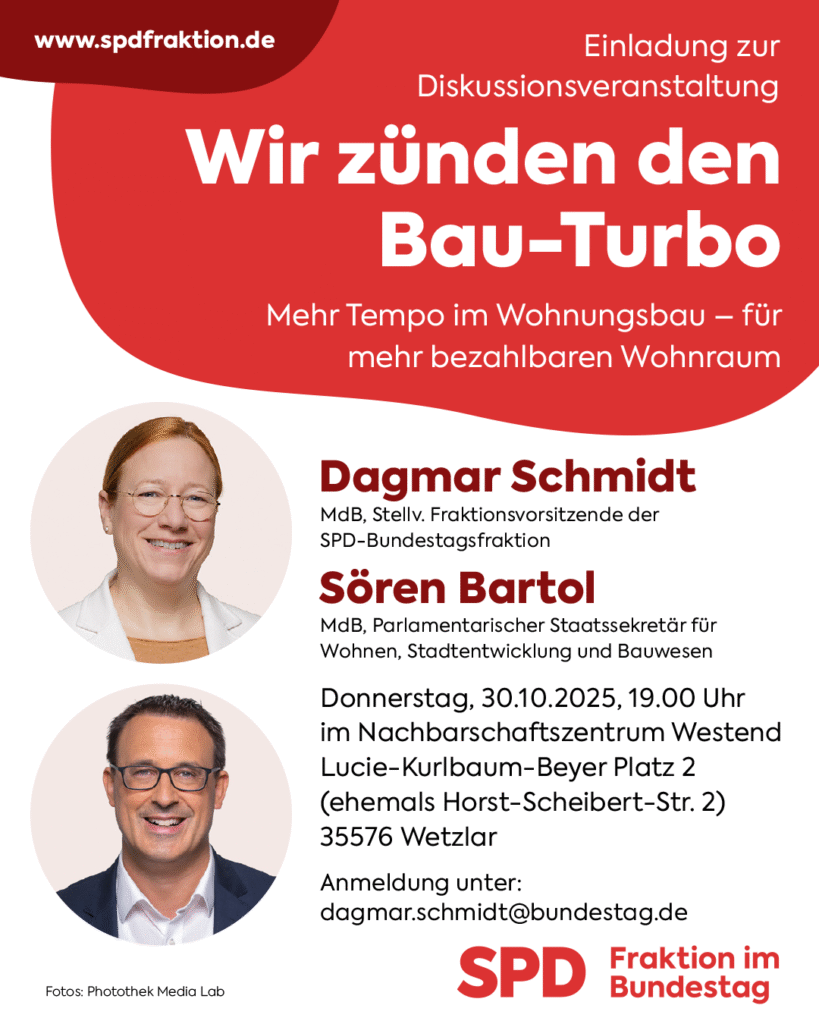 www.spdfraktion.de

Einladung zur Diskussionsveranstaltung

Wir zünden den Bau-Turbo

Mehr Tempo im Wohnungsbau – für mehr bezahlbaren Wohnraum

Dagmar Schmidt

MdB, Stellv. Fraktionsvorsitzende der SPD-Bundestagsfraktion

Sören Bartol

MdB, Parlamentarischer Staatssekretär für Wohnen, Stadtentwicklung und Bauwesen

Donnerstag, 30.10.2025, 19.00 Uhr
im Nachbarschaftszentrum Westend
Lucie-Kurlbaum-Beyer Platz 2
(ehemals Horst-Scheibert-Str. 2)
35576 Wetzlar

Anmeldung unter:
dagmar.schmidt@bundestag.de

Fotos: Photothek Media Lab

SPD Fraktion im Bundestag